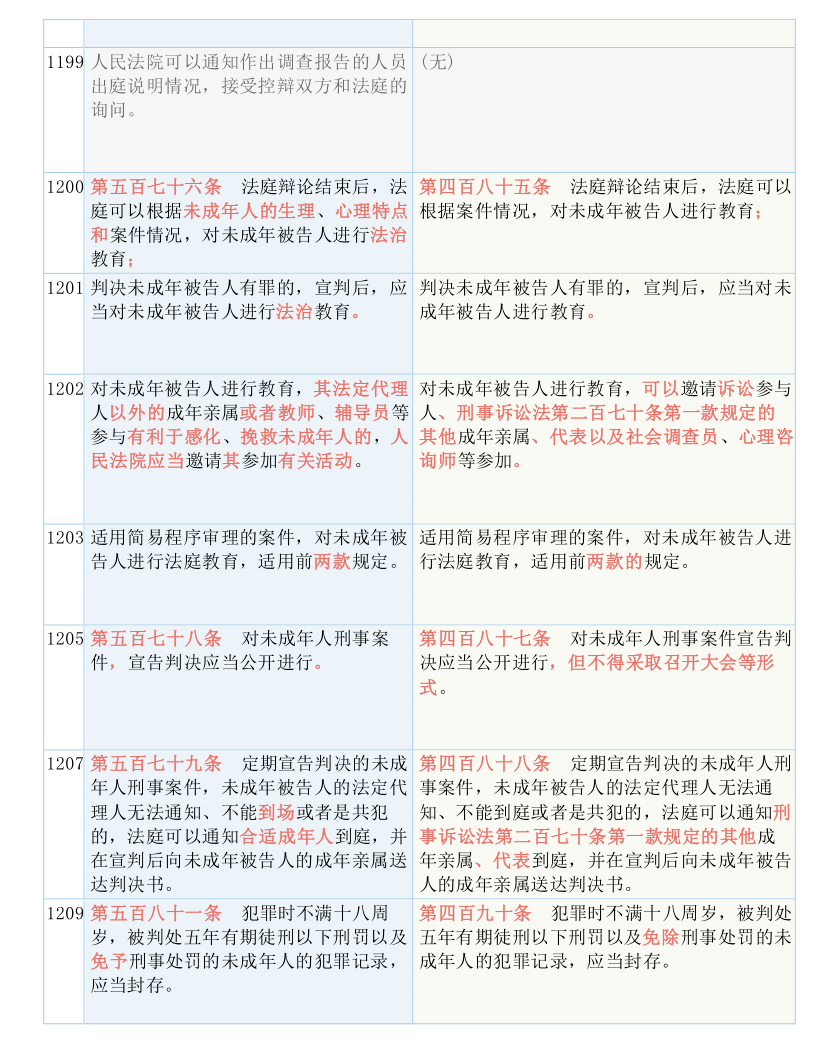 | | | |
|---|---|---|
| 1199 | 人民法院可以通知作出调查报告的人员出庭说明情况，接受控辩双方和法庭的询问。 | （无） |
| 1200 | 第五百七十六条　法庭辩论结束后，法庭可以根据未成年人的生理、心理特点和案件情况，对未成年被告人进行法治教育； | 第四百八十五条　法庭辩论结束后，法庭可以根据案件情况，对未成年被告人进行教育； |
| 1201 | 判决未成年被告人有罪的，宣判后，应当对未成年被告人进行法治教育。 | 判决未成年被告人有罪的，宣判后，应当对未成年被告人进行教育。 |
| 1202 | 对未成年被告人进行教育，其法定代理人以外的成年亲属或者教师、辅导员等参与有利于感化、挽救未成年人的，人民法院应当邀请其参加有关活动。 | 对未成年被告人进行教育，可以邀请诉讼参与人、刑事诉讼法第二百七十条第一款规定的其他成年亲属、代表以及社会调查员、心理咨询师等参加。 |
| 1203 | 适用简易程序审理的案件，对未成年被告人进行法庭教育，适用前两款规定。 | 适用简易程序审理的案件，对未成年被告人进行法庭教育，适用前两款的规定。 |
| 1205 | 第五百七十八条　对未成年人刑事案件，宣告判决应当公开进行。 | 第四百八十七条　对未成年人刑事案件宣告判决应当公开进行，但不得采取召开大会等形式。 |
| 1207 | 第五百七十九条　定期宣告判决的未成年人刑事案件，未成年被告人的法定代理人无法通知、不能到场或者是共犯的，法庭可以通知合适成年人到庭，并在宣判后向未成年被告人的成年亲属送达判决书。 | 第四百八十八条　定期宣告判决的未成年人刑事案件，未成年被告人的法定代理人无法通知、不能到庭或者是共犯的，法庭可以通知刑事诉讼法第二百七十条第一款规定的其他成年亲属、代表到庭，并在宣判后向未成年被告人的成年亲属送达判决书。 |
| 1209 | 第五百八十一条　犯罪时不满十八周岁，被判处五年有期徒刑以下刑罚以及免予刑事处罚的未成年人的犯罪记录，应当封存。 | 第四百九十条　犯罪时不满十八周岁，被判处五年有期徒刑以下刑罚以及免除刑事处罚的未成年人的犯罪记录，应当封存。 |